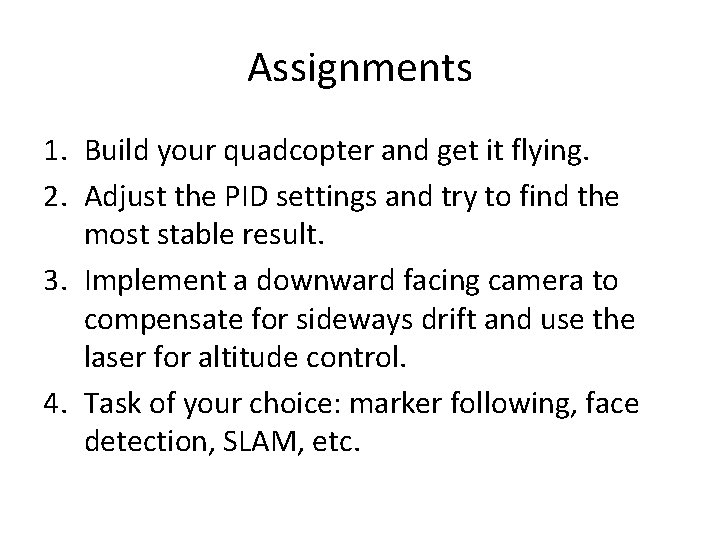 Assignments

1. Build your quadcopter and get it flying.
2. Adjust the PID settings and try to find the most stable result.
3. Implement a downward facing camera to compensate for sideways drift and use the laser for altitude control.
4. Task of your choice: marker following, face detection, SLAM, etc.